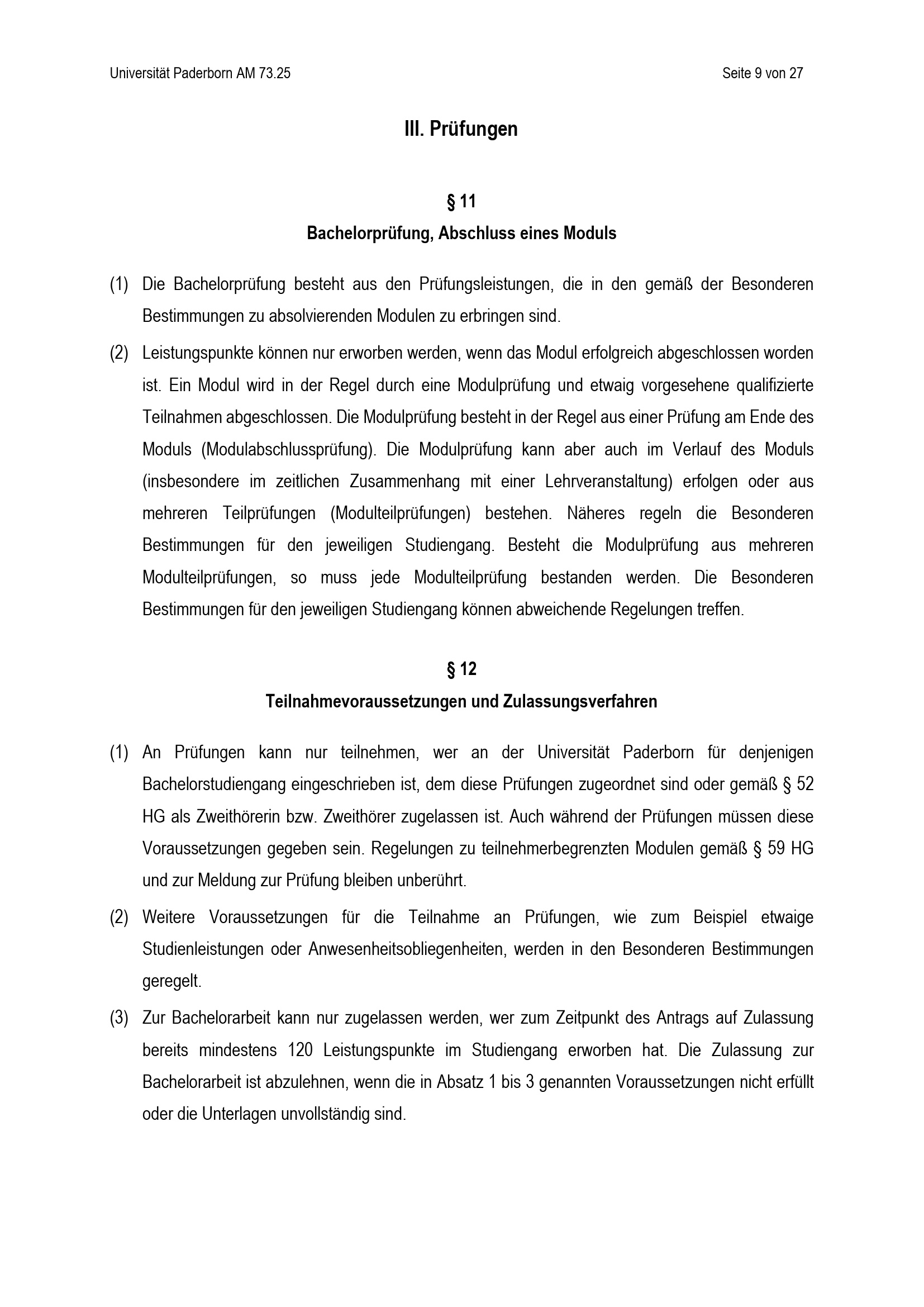 Universität Paderborn AM 73.25

Seite 9 von 27

III. Prüfungen

§ 11
Bachelorprüfung, Abschluss eines Moduls

(1) Die Bachelorprüfung besteht aus den Prüfungsleistungen, die in den gemäß der Besonderen Bestimmungen zu absolvierenden Modulen zu erbringen sind.

(2) Leistungspunkte können nur erworben werden, wenn das Modul erfolgreich abgeschlossen worden ist. Ein Modul wird in der Regel durch eine Modulprüfung und etwaig vorgesehene qualifizierte Teilnahmen abgeschlossen. Die Modulprüfung besteht in der Regel aus einer Prüfung am Ende des Moduls (Modulabschlussprüfung). Die Modulprüfung kann aber auch im Verlauf des Moduls (insbesondere im zeitlichen Zusammenhang mit einer Lehrveranstaltung) erfolgen oder aus mehreren Teilprüfungen (Modulteilprüfungen) bestehen. Näheres regeln die Besonderen Bestimmungen für den jeweiligen Studiengang. Besteht die Modulprüfung aus mehreren Modulteilprüfungen, so muss jede Modulteilprüfung bestanden werden. Die Besonderen Bestimmungen für den jeweiligen Studiengang können abweichende Regelungen treffen.

§ 12
Teilnahmevoraussetzungen und Zulassungsverfahren

(1) An Prüfungen kann nur teilnehmen, wer an der Universität Paderborn für denjenigen Bachelorstudiengang eingeschrieben ist, dem diese Prüfungen zugeordnet sind oder gemäß § 52 HG als Zweithörerin bzw. Zweithörer zugelassen ist. Auch während der Prüfungen müssen diese Voraussetzungen gegeben sein. Regelungen zu teilnehmerbegrenzten Modulen gemäß § 59 HG und zur Meldung zur Prüfung bleiben unberührt.

(2) Weitere Voraussetzungen für die Teilnahme an Prüfungen, wie zum Beispiel etwaige Studienleistungen oder Anwesenheitsobliegenheiten, werden in den Besonderen Bestimmungen geregelt.

(3) Zur Bachelorarbeit kann nur zugelassen werden, wer zum Zeitpunkt des Antrags auf Zulassung bereits mindestens 120 Leistungspunkte im Studiengang erworben hat. Die Zulassung zur Bachelorarbeit ist abzulehnen, wenn die in Absatz 1 bis 3 genannten Voraussetzungen nicht erfüllt oder die Unterlagen unvollständig sind.